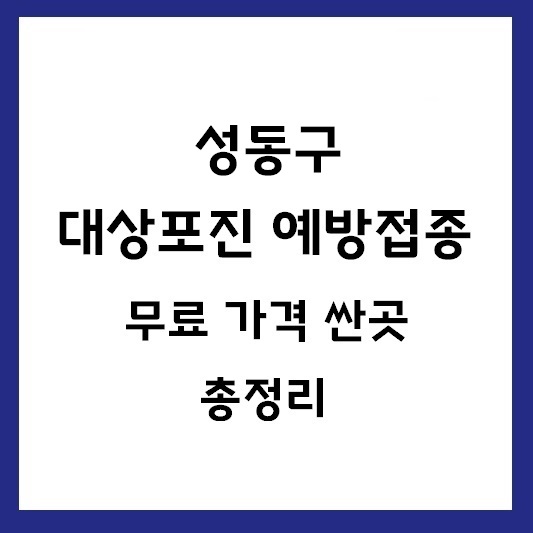 성동구
대상포진 예방접종
무료 가격 싼곳
총정리